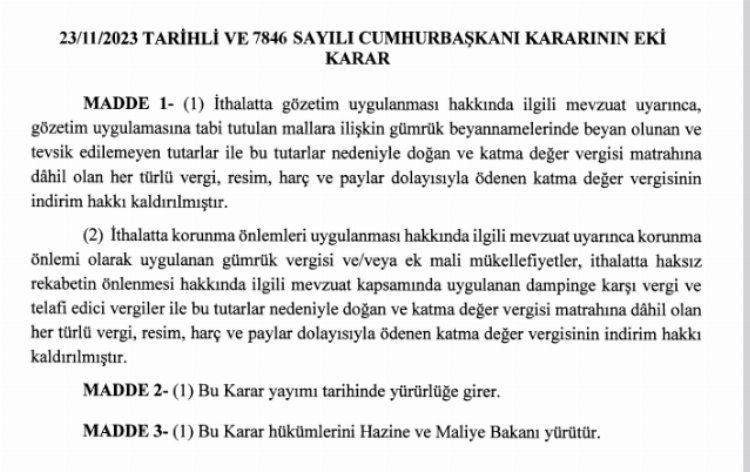 23/11/2023 TARİHLİ VE 7846 SAYILI CUMHURBAŞKANI KARARININ EKİ KARAR

MADDE 1- (1) İthalatta gözetim uygulanması hakkında ilgili mevzuat uyarınca, gözetim uygulamasına tabi tutulan mallara ilişkin gümrük beyannamelerinde beyan olunan ve tevsik edilemeyen tutarlar ile bu tutarlar nedeniyle doğan ve katma değer vergisi matrahına dâhil olan her türlü vergi, resim, harç ve paylar dolayısıyla ödenen katma değer vergisinin indirim hakkı kaldırılmıştır.

(2) İthalatta korunma önlemleri uygulanması hakkında ilgili mevzuat uyarınca korunma önlemi olarak uygulanan gümrük vergisi ve/veya ek mali mükellefiyetler, ithalatta haksız rekabetin önlenmesi hakkında ilgili mevzuat kapsamında uygulanan dampinge karşı vergi ve telafi edici vergiler ile bu tutarlar nedeniyle doğan ve katma değer vergisi matrahına dâhil olan her türlü vergi, resim, harç ve paylar dolayısıyla ödenen katma değer vergisinin indirim hakkı kaldırılmıştır.

MADDE 2- (1) Bu Karar yayımı tarihinde yürürlüğe girer.

MADDE 3- (1) Bu Karar hükümlerini Hazine ve Maliye Bakanı yürütür.